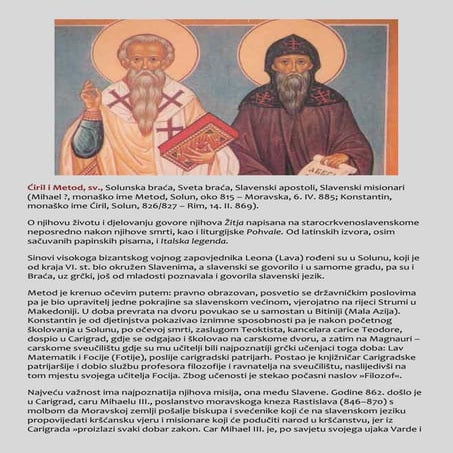 АБВГ

Ćiril i Metod, sv., Solunska braća, Sveta braća, Slavenski apostoli, Slavenski misionari (Mihael ?, monaško ime Metod, Solun, oko 815 – Moravska, 6. IV. 885; Konstantin, monaško ime Ćiril, Solun, 826/827 – Rim, 14. II. 869).

O njihovu životu i djelovanju govore njihova Žitja napisana na starocrkvenoslavenskome neposredno nakon njihove smrti, kao i liturgijske Pohvale. Od latinskih izvora, osim sačuvanih papinskih pisama, i Italska legenda.

Sinovi visokoga bizantskog vojnog zapovjednika Leona (Lava) rođeni su u Solunu, koji je od kraja VI. st. bio okružen Slavenima, a slavenski se govorilo i u samome gradu, pa su i Braća, uz grčki, još od mladosti poznavala i govorila slavenski jezik.

Metod je krenuo očevim putem: pravno obrazovan, posvetio se državničkim poslovima pa je bio upravitelj jedne pokrajine sa slavenskom većinom, vjerojatno na rijeci Strumi u Makedoniji. U doba prevrata na dvoru povukao se u samostan u Bitiniji (Mala Azija). Konstantin je od djetinjstva pokazivao iznimne sposobnosti pa je nakon početnog školovanja u Solunu, po očevoj smrti, zaslugom Teoktista, kancelara carice Teodore, dospio u Carigrad, gdje se odgajao i školovao na carskome dvoru, a zatim na Magnauri – carskome sveučilištu gdje su mu učitelji bili najpoznatiji grčki učenjaci toga doba: Lav Matematik i Focije (Fotije), poslije carigradski patrijarh. Postao je knjižničar Carigradske patrijaršije i dobio službu profesora filozofije i ravnatelja na sveučilištu, naslijedivši na tom mjestu svojega učitelja Focija. Zbog učenosti je stekao počasni naslov »Filozof«.

Najveću važnost ima najpoznatija njihova misija, ona među Slavene. Godine 862. došlo je u Carigrad, caru Mihaelu III., poslanstvo moravskoga kneza Rastislava (846–870) s molbom da Moravskoj zemlji pošalje biskupa i svećenike koji će na slavenskom jeziku propovijedati kršćansku vjeru i misionare koji će podučiti narod u kršćanstvu, jer iz Carigrada »proizlazi svaki dobar zakon. Car Mihael III. je, po savjetu svojega ujaka Varde i